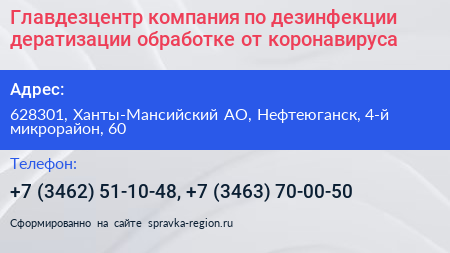 Главдезцентр компания по дезинфекции дератизации обработке от коронавируса

Адрес:

628301, Ханты-Мансийский АО, Нефтеюганск, 4-й микрорайон, 60

Телефон:

+7 (3462) 51-10-48, +7 (3463) 70-00-50

Сформированно на сайте spravka-region.ru